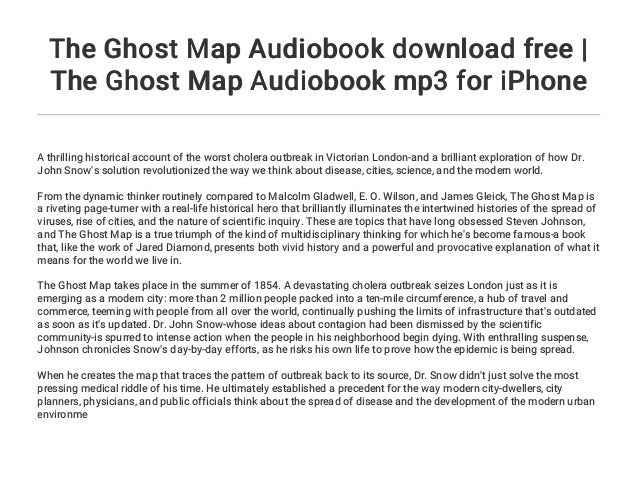 The Ghost Map Audiobook download free | The Ghost Map Audiobook mp3 for iPhone

A thrilling historical account of the worst cholera outbreak in Victorian London-and a brilliant exploration of how Dr. John Snow's solution revolutionized the way we think about disease, cities, science, and the modern world.

From the dynamic thinker routinely compared to Malcolm Gladwell, E. O. Wilson, and James Gleick, The Ghost Map is a riveting page-turner with a real-life historical hero that brilliantly illuminates the intertwined histories of the spread of viruses, rise of cities, and the nature of scientific inquiry. These are topics that have long obsessed Steven Johnson, and The Ghost Map is a true triumph of the kind of multidisciplinary thinking for which he's become famous-a book that, like the work of Jared Diamond, presents both vivid history and a powerful and provocative explanation of what it means for the world we live in.

The Ghost Map takes place in the summer of 1854. A devastating cholera outbreak seizes London just as it is emerging as a modern city: more than 2 million people packed into a ten-mile circumference, a hub of travel and commerce, teeming with people from all over the world, continually pushing the limits of infrastructure that's outdated as soon as it's updated. Dr. John Snow-whose ideas about contagion had been dismissed by the scientific community-is spurred to intense action when the people in his neighborhood begin dying. With enthralling suspense, Johnson chronicles Snow's day-by-day efforts, as he risks his own life to prove how the epidemic is being spread.

When he creates the map that traces the pattern of outbreak back to its source, Dr. Snow didn't just solve the most pressing medical riddle of his time. He ultimately established a precedent for the way modern city-dwellers, city planners, physicians, and public officials think about the spread of disease and the development of the modern urban environme